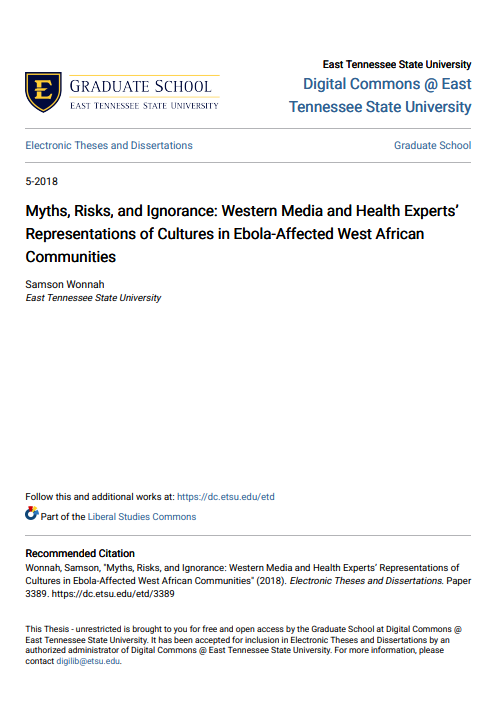 E
GRADUATE SCHOOL
EAST TENNESSEE STATE UNIVERSITY

East Tennessee State University
Digital Commons @ East Tennessee State University

Electronic Theses and Dissertations

Graduate School

5-2018

Myths, Risks, and Ignorance: Western Media and Health Experts' Representations of Cultures in Ebola-Affected West African Communities

Samson Wonnah
East Tennessee State University

Follow this and additional works at: https://dc.etsu.edu/etd

Part of the Liberal Studies Commons

Recommended Citation
Wonnah, Samson, "Myths, Risks, and Ignorance: Western Media and Health Experts' Representations of Cultures in Ebola-Affected West African Communities" (2018). Electronic Theses and Dissertations. Paper 3389. https://dc.etsu.edu/etd/3389

This Thesis - unrestricted is brought to you for free and open access by the Graduate School at Digital Commons @ East Tennessee State University. It has been accepted for inclusion in Electronic Theses and Dissertations by an authorized administrator of Digital Commons @ East Tennessee State University. For more information, please contact digilib@etsu.edu.